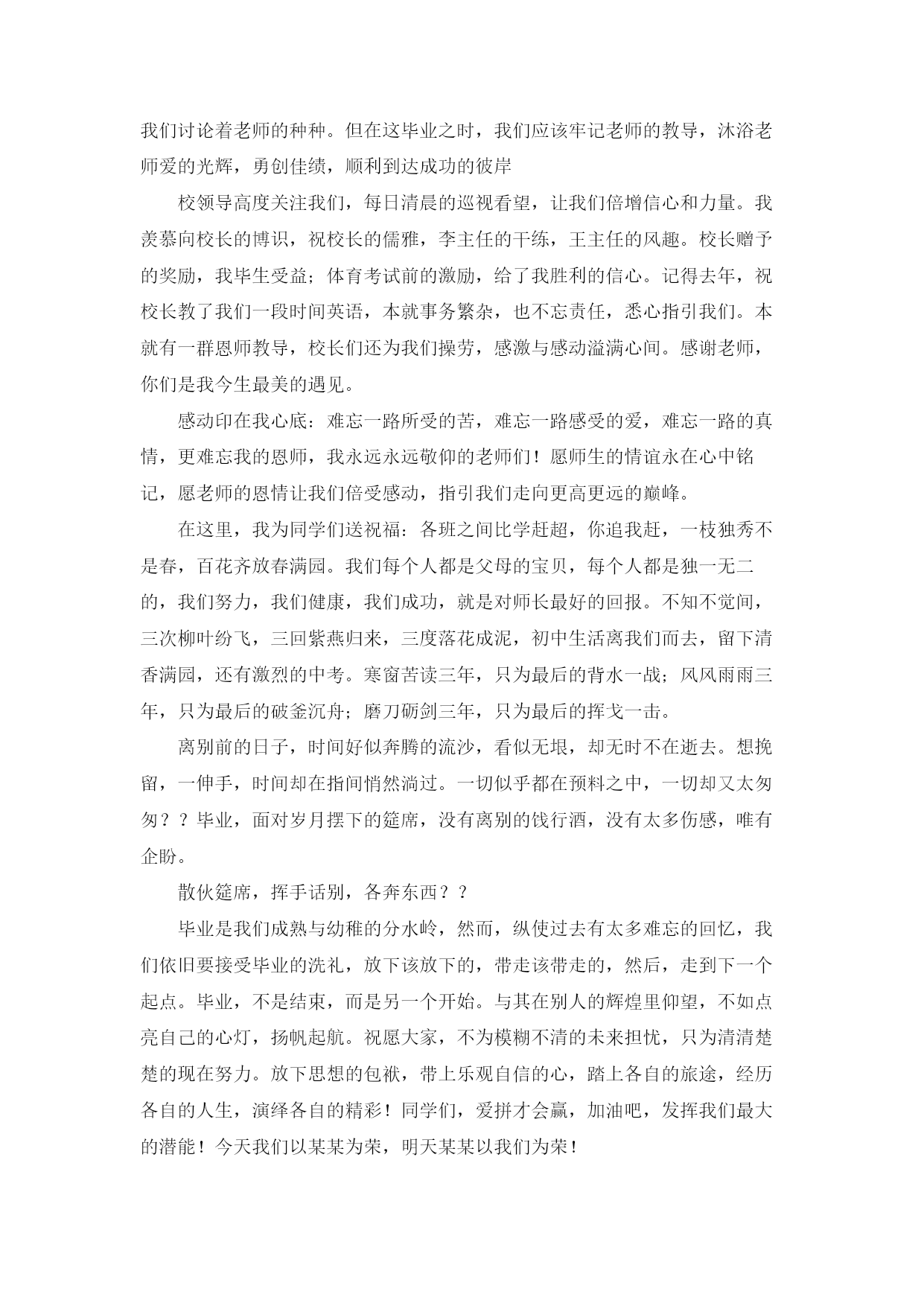 我们讨论着老师的种种。但在这毕业之时，我们应该牢记老师的教导，沐浴老师爱的光辉，勇创佳绩，顺利到达成功的彼岸

校领导高度关注我们，每日清晨的巡视看望，让我们倍增信心和力量。我羡慕向校长的博识，祝校长的儒雅，李主任的干练，王主任的风趣。校长赠予的奖励，我毕生受益；体育考试前的激励，给了我胜利的信心。记得去年，祝校长教了我们一段时间英语，本就事务繁杂，也不忘责任，悉心指引我们。本就有一群恩师教导，校长们还为我们操劳，感激与感动溢满心间。感谢老师，你们是我今生最美的遇见。

感动印在我心底：难忘一路所受的苦，难忘一路感受的爱，难忘一路的真情，更难忘我的恩师，我永远永远敬仰的老师们！愿师生的情谊永在心中铭记，愿老师的恩情让我们倍受感动，指引我们走向更高更远的巅峰。

在这里，我为同学们送祝福：各班之间比学赶超，你追我赶，一枝独秀不是春，百花齐放春满园。我们每个人都是父母的宝贝，每个人都是独一无二的，我们努力，我们健康，我们成功，就是对师长最好的回报。不知不觉间，三次柳叶纷飞，三回紫燕归来，三度落花成泥，初中生活离我们而去，留下清香满园，还有激烈的中考。寒窗苦读三年，只为最后的背水一战；风风雨雨三年，只为最后的破釜沉舟；磨刀砺剑三年，只为最后的挥戈一击。

离别前的日子，时间好似奔腾的流沙，看似无垠，却无时不在逝去。想挽留，一伸手，时间却在指间悄然淌过。一切似乎都在预料之中，一切却又太匆匆？？毕业，面对岁月摆下的筵席，没有离别的饯行酒，没有太多伤感，唯有企盼。

散伙筵席，挥手话别，各奔东西？？

毕业是我们成熟与幼稚的分水岭，然而，纵使过去有太多难忘的回忆，我们依旧要接受毕业的洗礼，放下该放下的，带走该带走的，然后，走到下一个起点。毕业，不是结束，而是另一个开始。与其在别人的辉煌里仰望，不如点亮自己的心灯，扬帆起航。祝愿大家，不为模糊不清的未来担忧，只为清清楚楚的现在努力。放下思想的包袱，带上乐观自信的心，踏上各自的旅途，经历各自的人生，演绎各自的精彩！同学们，爱拼才会赢，加油吧，发挥我们最大的潜能！今天我们以某某为荣，明天某某以我们为荣！